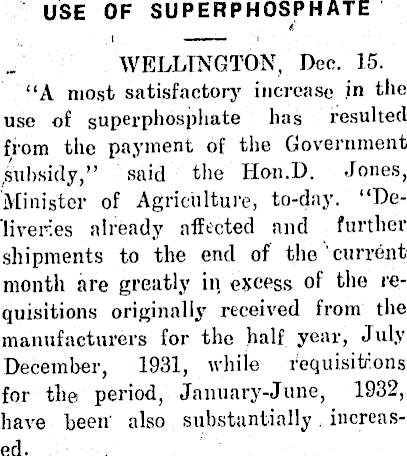 USE OF SUPERPHOSPHATE

WELLINGTON, Dec. 15.

"A most satisfactory increase in the use of superphosphate has resulted from the payment of the Government subsidy," said the Hon.D. Jones, Minister of Agriculture, to-day. "Deliveries already affected and further shipments to the end of the current month are greatly in excess of the requisitions originally received from the manufacturers for the half year, July December, 1931, while requisitions for the period, January-June, 1932, have been also substantially increased.